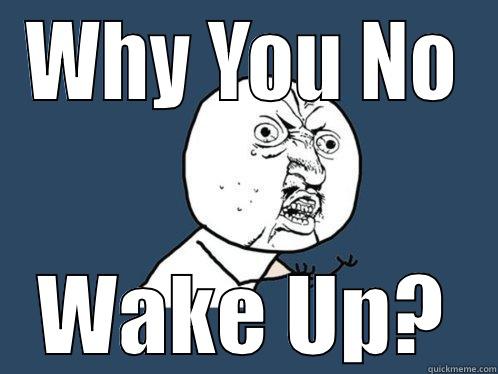 WHY YOU NO

WAKE UP?

quickmeme.com